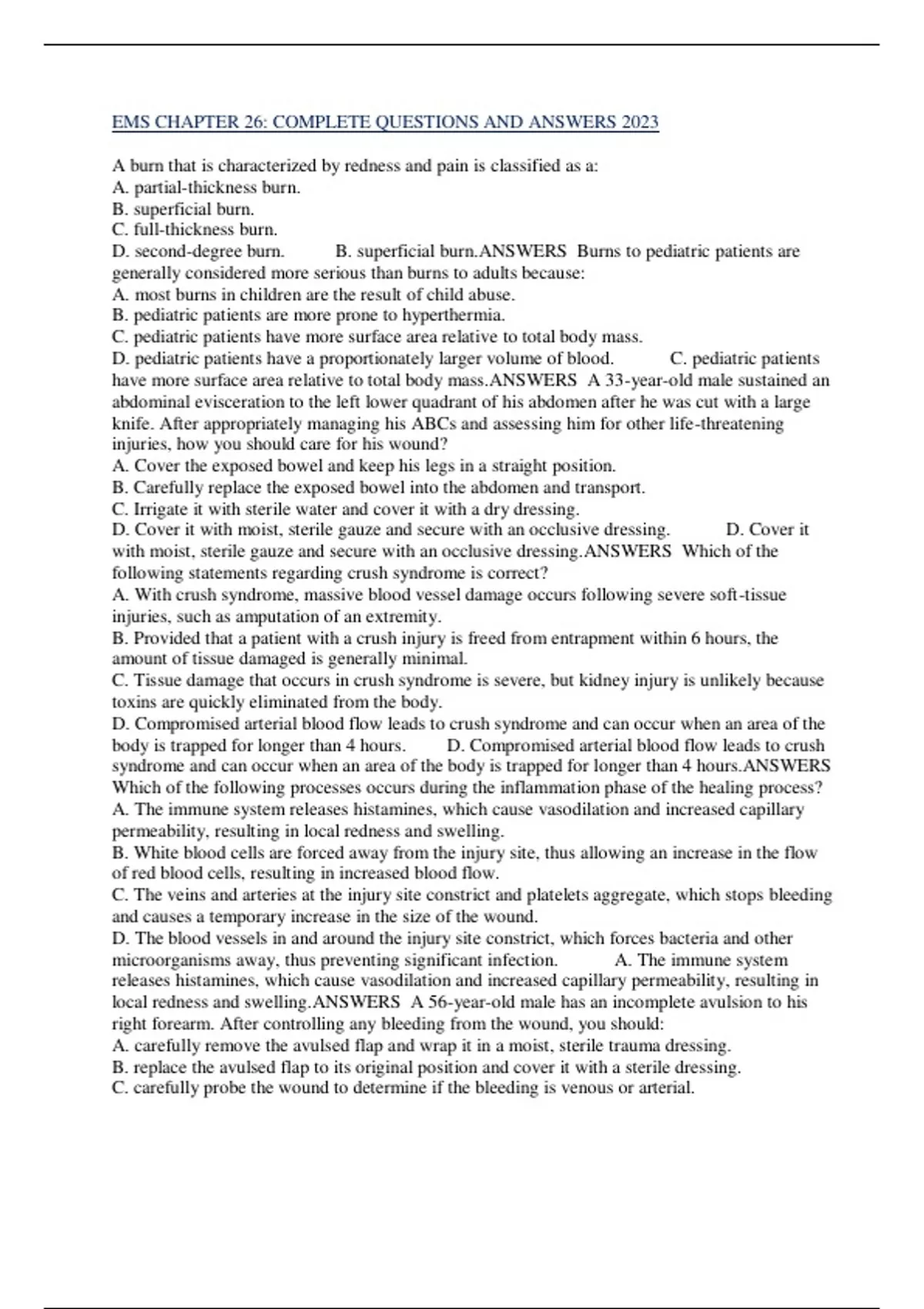 EMS CHAPTER 26: COMPLETE QUESTIONS AND ANSWERS 2023

A burn that is characterized by redness and pain is classified as a:
A. partial-thickness burn.
B. superficial burn.
C. full-thickness burn.
D. second-degree burn. B. superficial burn.ANSWERS Burns to pediatric patients are generally considered more serious than burns to adults because:
A. most burns in children are the result of child abuse.
B. pediatric patients are more prone to hyperthermia.
C. pediatric patients have more surface area relative to total body mass.
D. pediatric patients have a proportionately larger volume of blood. C. pediatric patients have more surface area relative to total body mass.ANSWERS A 33-year-old male sustained an abdominal evisceration to the left lower quadrant of his abdomen after he was cut with a large knife. After appropriately managing his ABCs and assessing him for other life-threatening injuries, how you should care for his wound?
A. Cover the exposed bowel and keep his legs in a straight position.
B. Carefully replace the exposed bowel into the abdomen and transport.
C. Irrigate it with sterile water and cover it with a dry dressing.
D. Cover it with moist, sterile gauze and secure with an occlusive dressing. D. Cover it with moist, sterile gauze and secure with an occlusive dressing.ANSWERS Which of the following statements regarding crush syndrome is correct?
A. With crush syndrome, massive blood vessel damage occurs following severe soft-tissue injuries, such as amputation of an extremity.
B. Provided that a patient with a crush injury is freed from entrapment within 6 hours, the amount of tissue damaged is generally minimal.
C. Tissue damage that occurs in crush syndrome is severe, but kidney injury is unlikely because toxins are quickly eliminated from the body.
D. Compromised arterial blood flow leads to crush syndrome and can occur when an area of the body is trapped for longer than 4 hours. D. Compromised arterial blood flow leads to crush syndrome and can occur when an area of the body is trapped for longer than 4 hours.ANSWERS Which of the following processes occurs during the inflammation phase of the healing process?
A. The immune system releases histamines, which cause vasodilation and increased capillary permeability, resulting in local redness and swelling.
B. White blood cells are forced away from the injury site, thus allowing an increase in the flow of red blood cells, resulting in increased blood flow.
C. The veins and arteries at the injury site constrict and platelets aggregate, which stops bleeding and causes a temporary increase in the size of the wound.
D. The blood vessels in and around the injury site constrict, which forces bacteria and other microorganisms away, thus preventing significant infection. A. The immune system releases histamines, which cause vasodilation and increased capillary permeability, resulting in local redness and swelling.ANSWERS A 56-year-old male has an incomplete avulsion to his right forearm. After controlling any bleeding from the wound, you should:
A. carefully remove the avulsed flap and wrap it in a moist, sterile trauma dressing.
B. replace the avulsed flap to its original position and cover it with a sterile dressing.
C. carefully probe the wound to determine if the bleeding is venous or arterial.